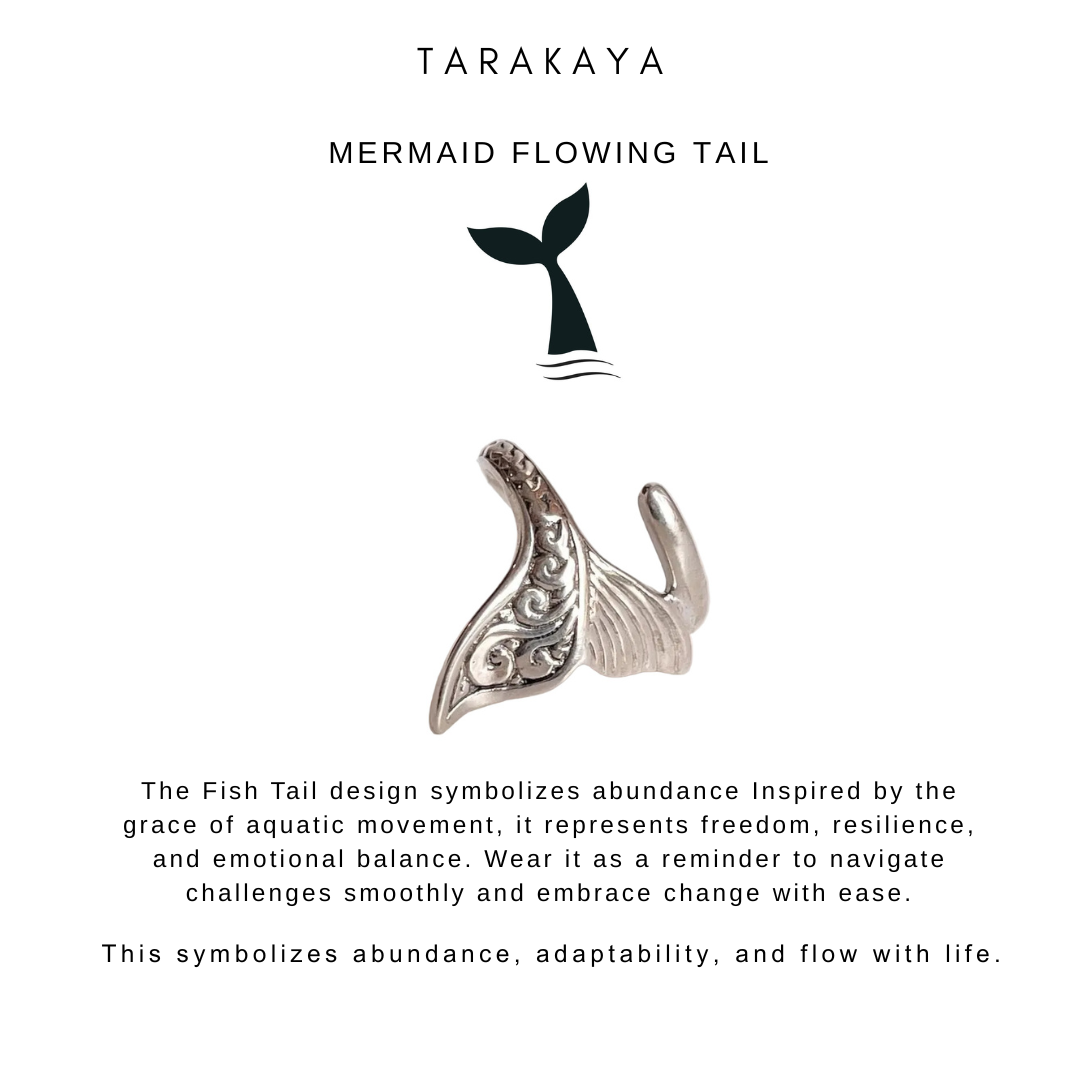 TARAKAYA

MERMAID FLOWING TAIL

The Fish Tail design symbolizes abundance Inspired by the grace of aquatic movement, it represents freedom, resilience, and emotional balance. Wear it as a reminder to navigate challenges smoothly and embrace change with ease.

This symbolizes abundance, adaptability, and flow with life.